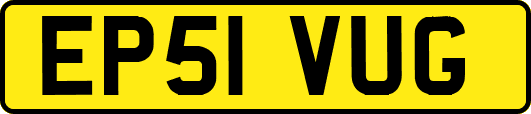 EP51 VUG